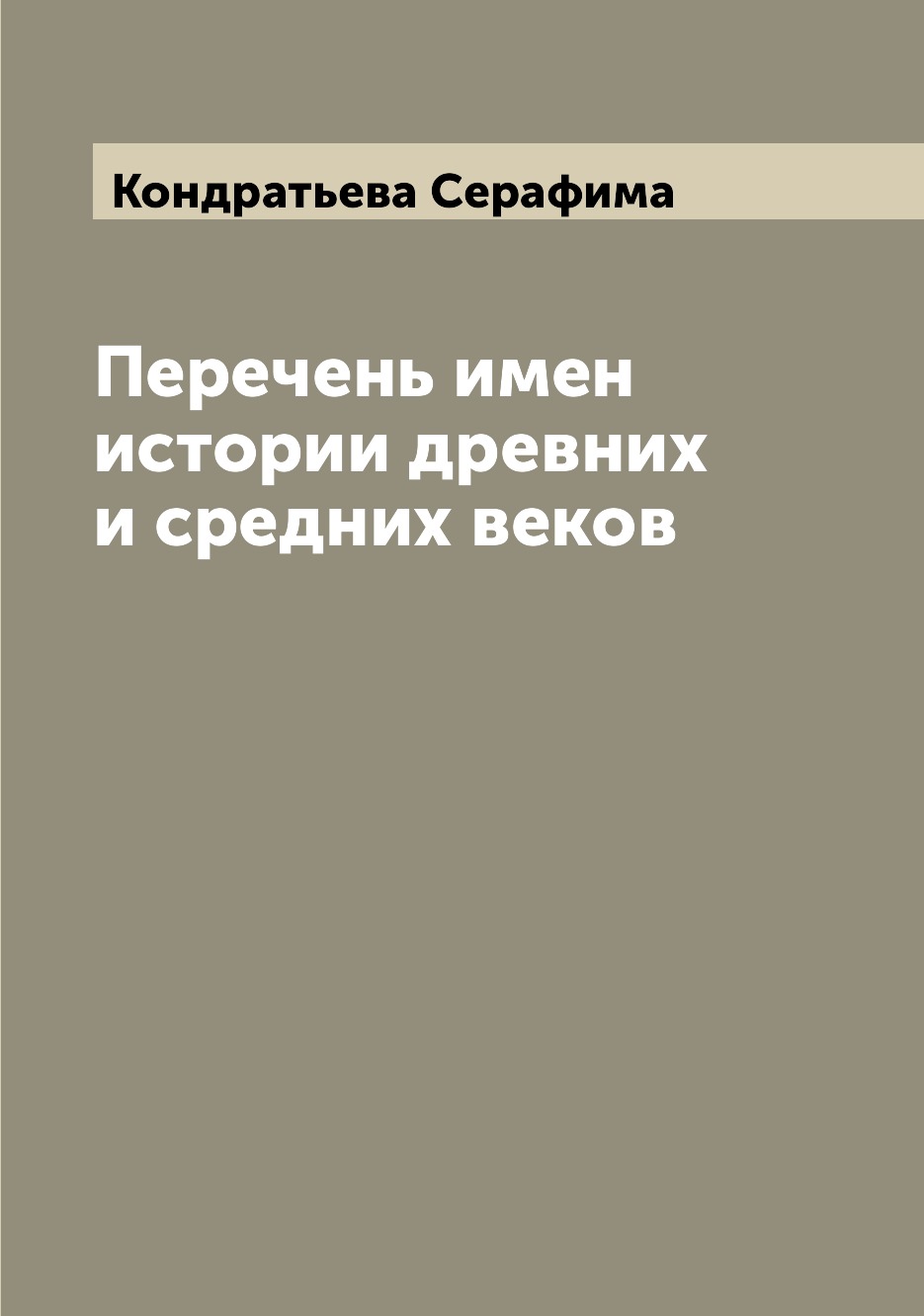 Кондратьева Серафима

Перечень имен истории древних и средних веков